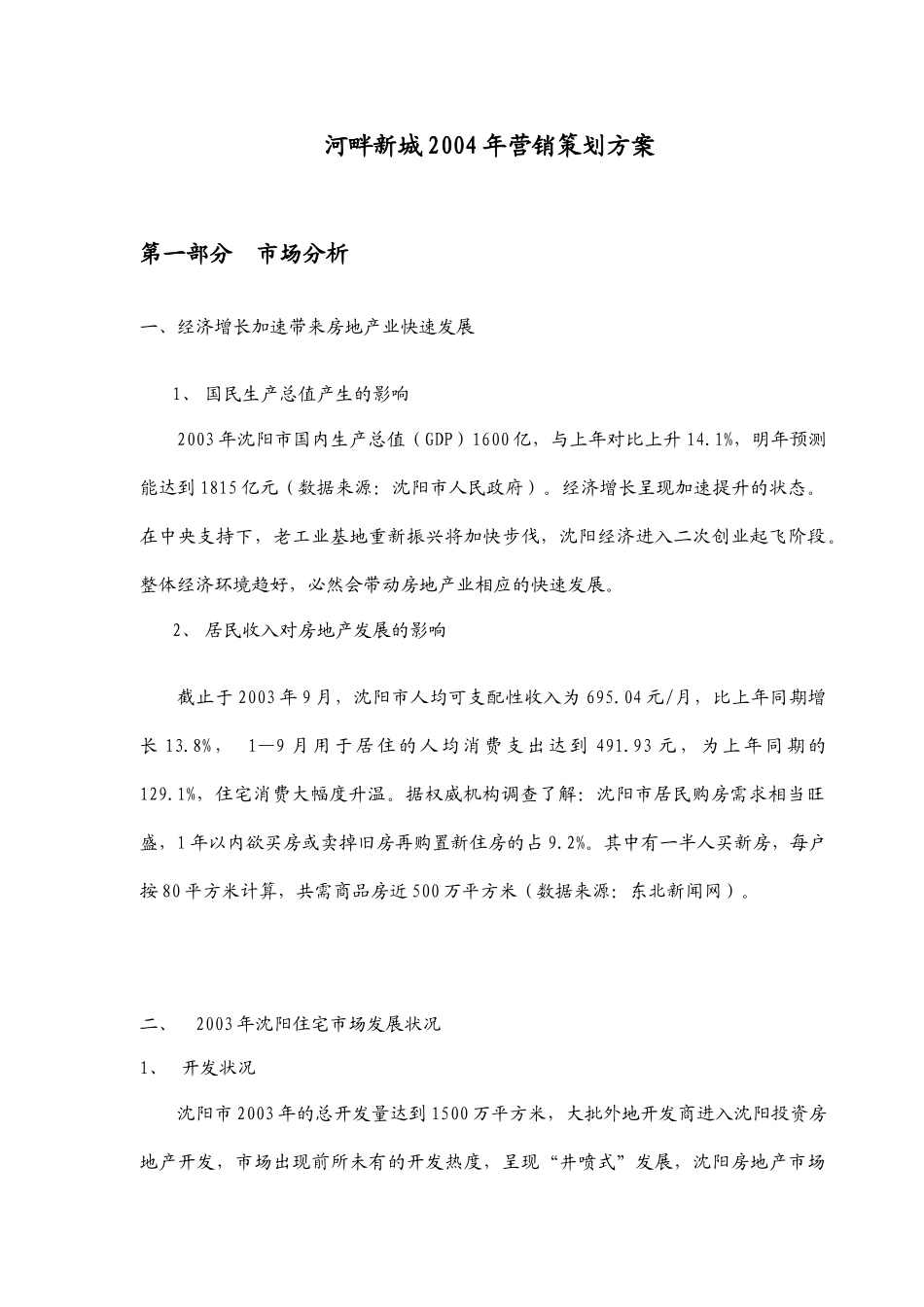 河畔新城2004年营销策划方案

第一部分　市场分析

一、经济增长加速带来房地产业快速发展

1、 国民生产总值产生的影响

2003年沈阳市国内生产总值（GDP）1600亿，与上年对比上升14.1%，明年预测能达到1815亿元（数据来源：沈阳市人民政府）。经济增长呈现加速提升的状态。在中央支持下，老工业基地重新振兴将加快步伐，沈阳经济进入二次创业起飞阶段。整体经济环境趋好，必然会带动房地产业相应的快速发展。

2、 居民收入对房地产发展的影响

截止于2003年9月，沈阳市人均可支配性收入为695.04元/月，比上年同期增长13.8%，　1—9月用于居住的人均消费支出达到491.93元，为上年同期的129.1%，住宅消费大幅度升温。据权威机构调查了解：沈阳市居民购房需求相当旺盛，1年以内欲买房或卖掉旧房再购置新住房的占9.2%。其中有一半人买新房，每户按80平方米计算，共需商品房近500万平方米（数据来源：东北新闻网）。

二、　2003年沈阳住宅市场发展状况

1、　开发状况

沈阳市2003年的总开发量达到1500万平方米，大批外地开发商进入沈阳投资房地产开发，市场出现前所未有的开发热度，呈现“井喷式”发展，沈阳房地产市场